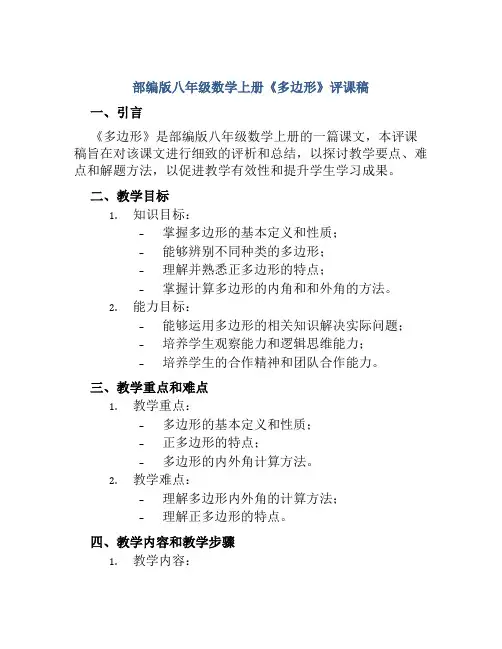 部编版八年级数学上册《多边形》评课稿

一、引言

《多边形》是部编版八年级数学上册的一篇课文，本评课稿旨在对该课文进行细致的评析和总结，以探讨教学要点、难点和解题方法，以促进教学有效性和提升学生学习成果。

二、教学目标

1. 知识目标：
- 掌握多边形的基本定义和性质；
- 能够辨别不同种类的多边形；
- 理解并熟悉正多边形的特点；
- 掌握计算多边形的内角和和外角的方法。
2. 能力目标：
- 能够运用多边形的相关知识解决实际问题；
- 培养学生观察能力和逻辑思维能力；
- 培养学生的合作精神和团队合作能力。

三、教学重点和难点

1. 教学重点：
- 多边形的基本定义和性质；
- 正多边形的特点；
- 多边形的内外角计算方法。
2. 教学难点：
- 理解多边形内外角的计算方法；
- 理解正多边形的特点。

四、教学内容和教学步骤

1. 教学内容：